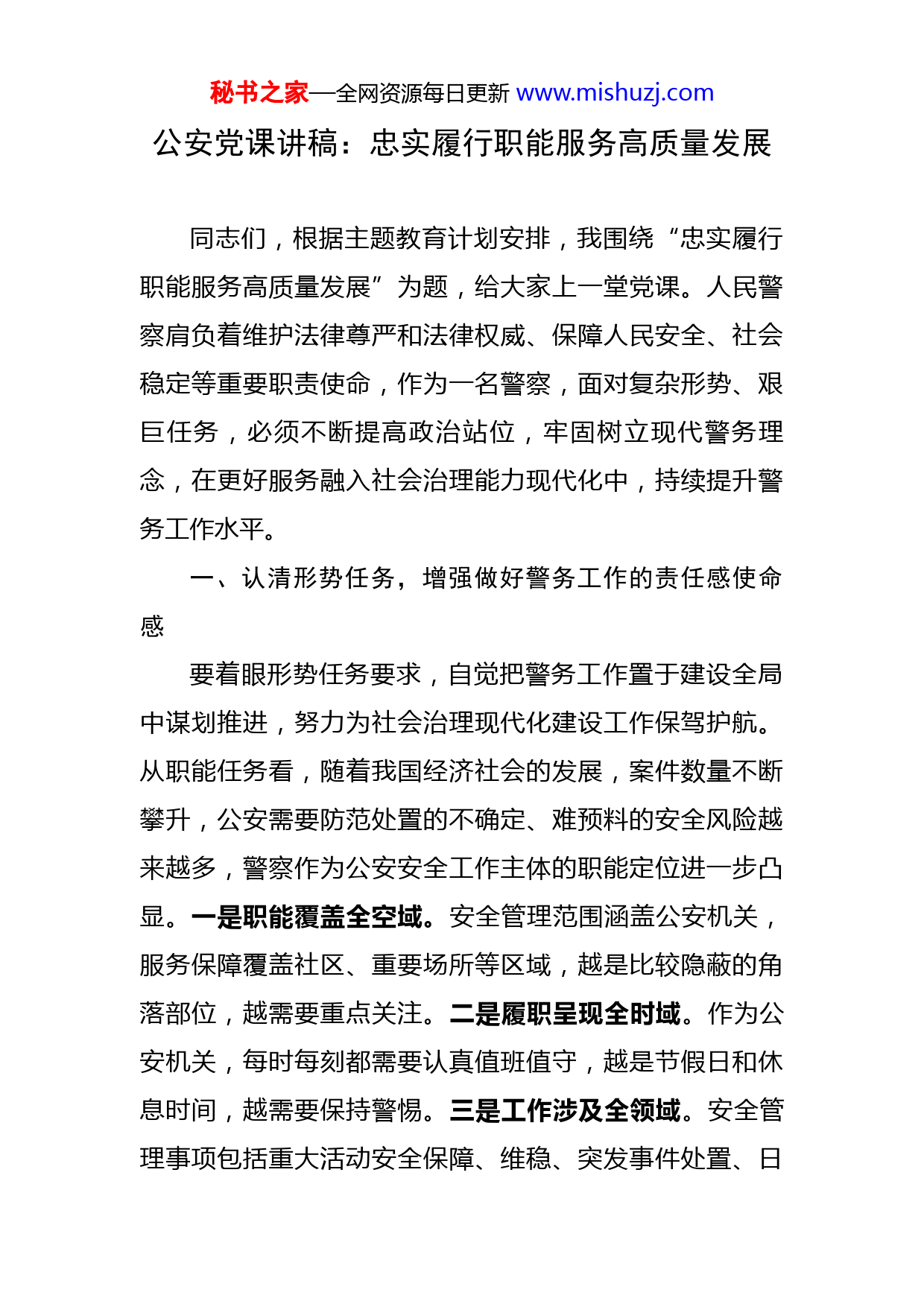 秘书之家—全网资源每日更新 www.mishuzj.com

公安党课讲稿：忠实履行职能服务高质量发展

同志们，根据主题教育计划安排，我围绕“忠实履行职能服务高质量发展”为题，给大家上一堂党课。人民警察肩负着维护法律尊严和法律权威、保障人民安全、社会稳定等重要职责使命，作为一名警察，面对复杂形势、艰巨任务，必须不断提高政治站位，牢固树立现代警务理念，在更好服务融入社会治理能力现代化中，持续提升警务工作水平。

一、认清形势任务，增强做好警务工作的责任感使命感

要着眼形势任务要求，自觉把警务工作置于建设全局中谋划推进，努力为社会治理现代化建设工作保驾护航。从职能任务看，随着我国经济社会的发展，案件数量不断攀升，公安需要防范处置的不确定、难预料的安全风险越来越多，警察作为公安安全工作主体的职能定位进一步凸显。一是职能覆盖全空域。安全管理范围涵盖公安机关，服务保障覆盖社区、重要场所等区域，越是比较隐蔽的角落部位，越需要重点关注。二是履职呈现全时域。作为公安机关，每时每刻都需要认真值班值守，越是节假日和休息时间，越需要保持警惕。三是工作涉及全领域。安全管理事项包括重大活动安全保障、维稳、突发事件处置、日